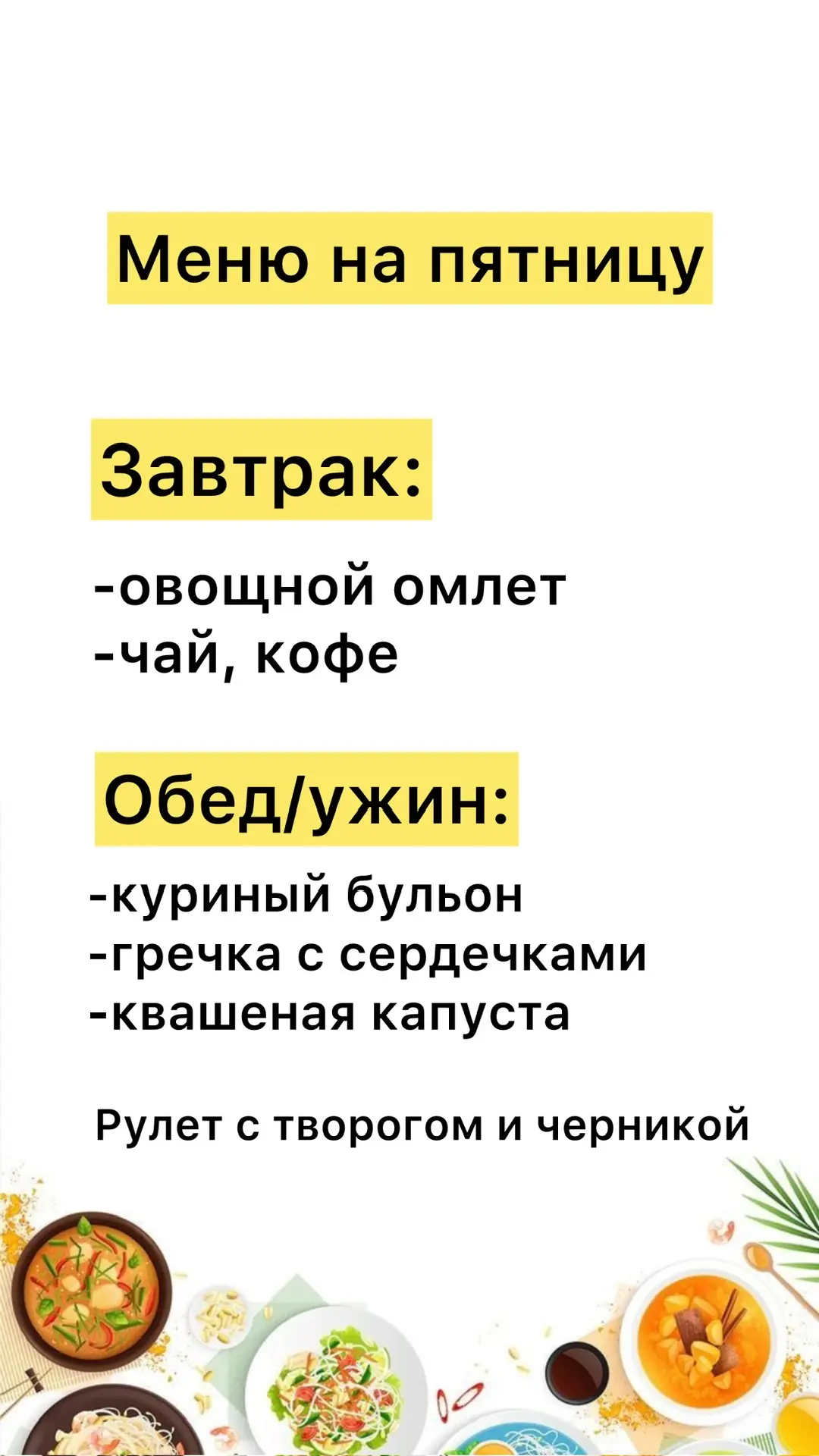 Меню на пятницу

Завтрак:

-овощной омлет
-чай, кофе

Обед/ужин:

-куриный бульон
-гречка с сердечками
-квашеная капуста

Рулет с творогом и черникой